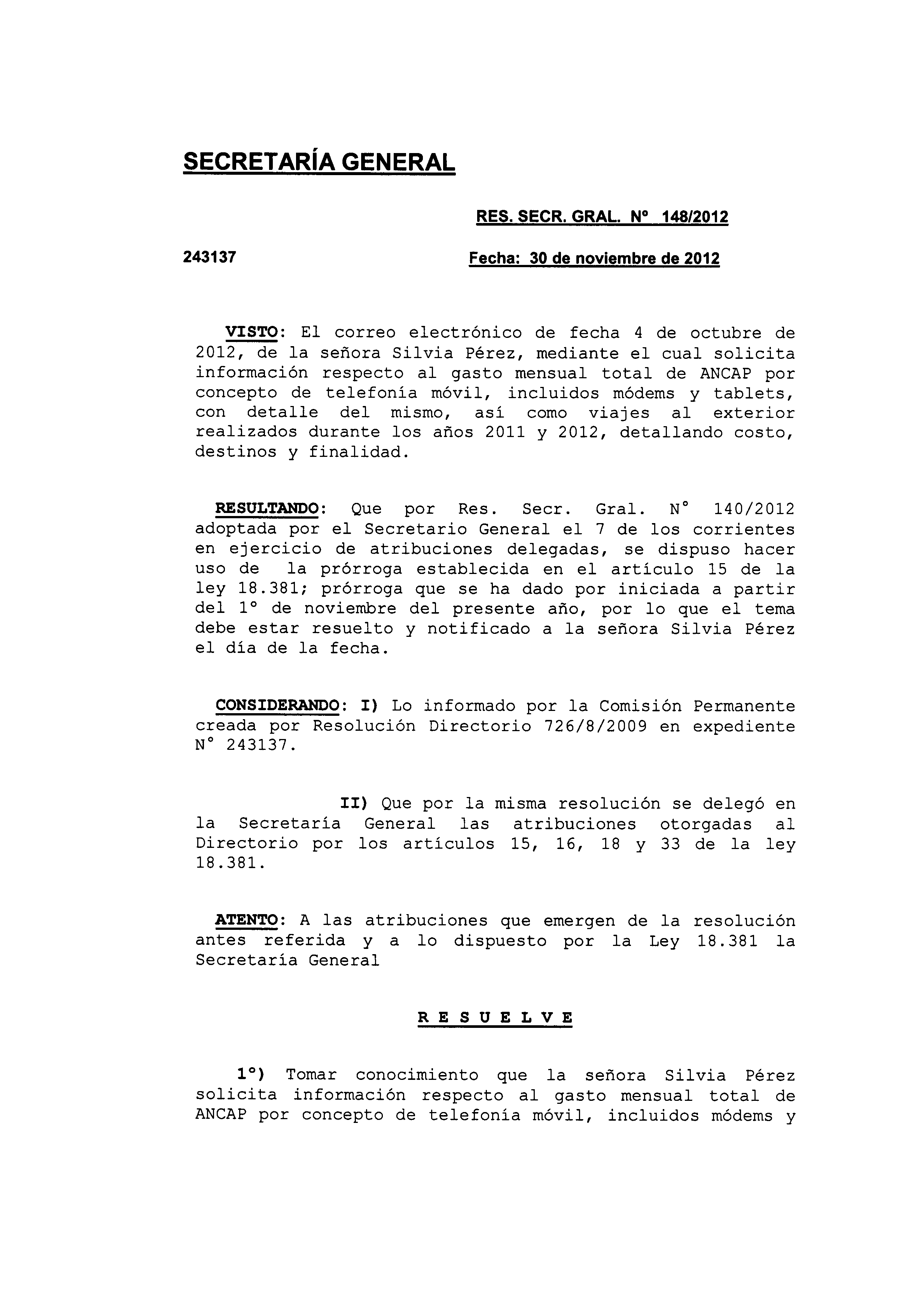 SECRETARÍA GENERAL

RES. SECR. GRAL. Nº 148/2012

243137

Fecha: 30 de noviembre de 2012

VISTO: El correo electrónico de fecha 4 de octubre de 2012, de la señora Silvia Pérez, mediante el cual solicita información respecto al gasto mensual total de ANCAP por concepto de telefonía móvil, incluidos módems y tablets, con detalle del mismo, así como viajes al exterior realizados durante los años 2011 y 2012, detallando costo, destinos y finalidad.

RESULTANDO: Que por Res. Secr. Gral. N° 140/2012 adoptada por el Secretario General el 7 de los corrientes en ejercicio de atribuciones delegadas, se dispuso hacer uso de la prórroga establecida en el artículo 15 de la ley 18.381; prórroga que se ha dado por iniciada a partir del 1° de noviembre del presente año, por lo que el tema debe estar resuelto y notificado a la señora Silvia Pérez el día de la fecha.

CONSIDERANDO: I) Lo informado por la Comisión Permanente creada por Resolución Directorio 726/8/2009 en expediente N° 243137.

II) Que por la misma resolución se delegó en la Secretaría General las atribuciones otorgadas al Directorio por los artículos 15, 16, 18 y 33 de la ley 18.381.

ATENTO: A las atribuciones que emergen de la resolución antes referida y a lo dispuesto por la Ley 18.381 la Secretaría General

R E S U E L V E

1°) Tomar conocimiento que la señora Silvia Pérez solicita información respecto al gasto mensual total de ANCAP por concepto de telefonía móvil, incluidos módems y